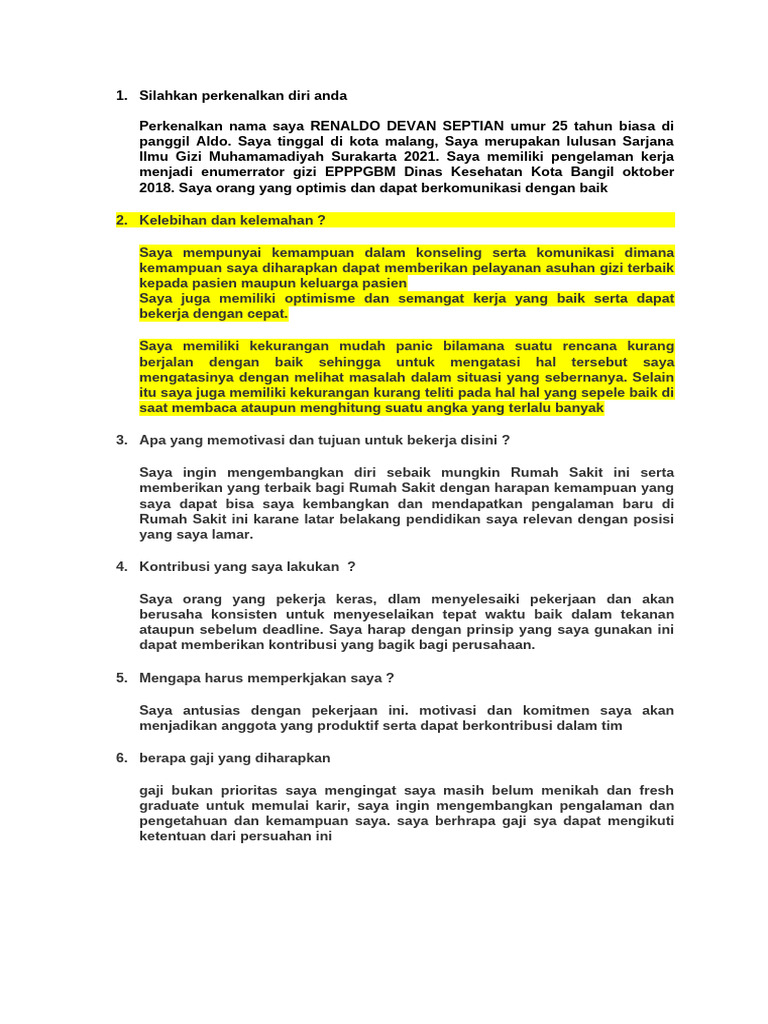 1. Silahkan perkenalkan diri anda

Perkenalkan nama saya RENALDO DEVAN SEPTIAN umur 25 tahun biasa di panggil Aldo. Saya tinggal di kota malang, Saya merupakan lulusan Sarjana Ilmu Gizi Muhamamadiyah Surakarta 2021. Saya memiliki pengelaman kerja menjadi enumerrator gizi EPPPGBM Dinas Kesehatan Kota Bangil oktober 2018. Saya orang yang optimis dan dapat berkomunikasi dengan baik

2. Kelebihan dan kelemahan ?

Saya mempunyai kemampuan dalam konseling serta komunikasi dimana kemampuan saya diharapkan dapat memberikan pelayanan asuhan gizi terbaik kepada pasien maupun keluarga pasien
Saya juga memiliki optimisme dan semangat kerja yang baik serta dapat bekerja dengan cepat.

Saya memiliki kekurangan mudah panic bilamana suatu rencana kurang berjalan dengan baik sehingga untuk mengatasi hal tersebut saya mengatasinya dengan melihat masalah dalam situasi yang sebernanya. Selain itu saya juga memiliki kekurangan kurang teliti pada hal hal yang sepele baik di saat membaca ataupun menghitung suatu angka yang terlalu banyak

3. Apa yang memotivasi dan tujuan untuk bekerja disini ?

Saya ingin mengembangkan diri sebaik mungkin Rumah Sakit ini serta memberikan yang terbaik bagi Rumah Sakit dengan harapan kemampuan yang saya dapat bisa saya kembangkan dan mendapatkan pengalaman baru di Rumah Sakit ini karane latar belakang pendidikan saya relevan dengan posisi yang saya lamar.

4. Kontribusi yang saya lakukan ?

Saya orang yang pekerja keras, dlam menyelesaiki pekerjaan dan akan berusaha konsisten untuk menyeselaikan tepat waktu baik dalam tekanan ataupun sebelum deadline. Saya harap dengan prinsip yang saya gunakan ini dapat memberikan kontribusi yang bagik bagi perusahaan.

5. Mengapa harus memperkjakan saya ?

Saya antusias dengan pekerjaan ini. motivasi dan komitmen saya akan menjadikan anggota yang produktif serta dapat berkontribusi dalam tim

6. berapa gaji yang diharapkan

gaji bukan prioritas saya mengingat saya masih belum menikah dan fresh graduate untuk memulai karir, saya ingin mengembangkan pengalaman dan pengetahuan dan kemampuan saya. saya berhrapa gaji sya dapat mengikuti ketentuan dari persuahan ini